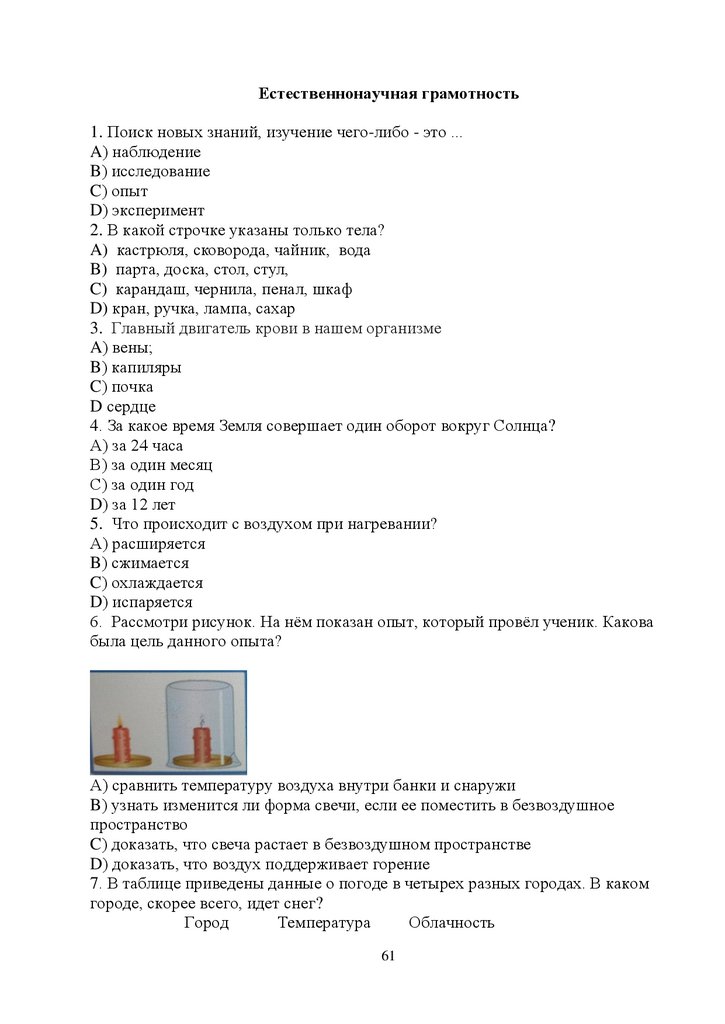 Естественнонаучная грамотность

1. Поиск новых знаний, изучение чего-либо - это ...
A) наблюдение
B) исследование
C) опыт
D) эксперимент
2. В какой строчке указаны только тела?
A) кастрюля, сковорода, чайник, вода
B) парта, доска, стол, стул,
C) карандаш, чернила, пенал, шкаф
D) кран, ручка, лампа, сахар
3. Главный двигатель крови в нашем организме
A) вены;
B) капиляры
C) почка
D сердце
4. За какое время Земля совершает один оборот вокруг Солнца?
A) за 24 часа
B) за один месяц
C) за один год
D) за 12 лет
5. Что происходит с воздухом при нагревании?
A) расширяется
B) сжимается
C) охлаждается
D) испаряется
6. Рассмотри рисунок. На нём показан опыт, который провёл ученик. Какова была цель данного опыта?

A) сравнить температуру воздуха внутри банки и снаружи
B) узнать изменится ли форма свечи, если ее поместить в безвоздушное пространство
C) доказать, что свеча растает в безвоздушном пространстве
D) доказать, что воздух поддерживает горение
7. В таблице приведены данные о погоде в четырех разных городах. В каком городе, скорее всего, идет снег?
Город Температура Облачность

61